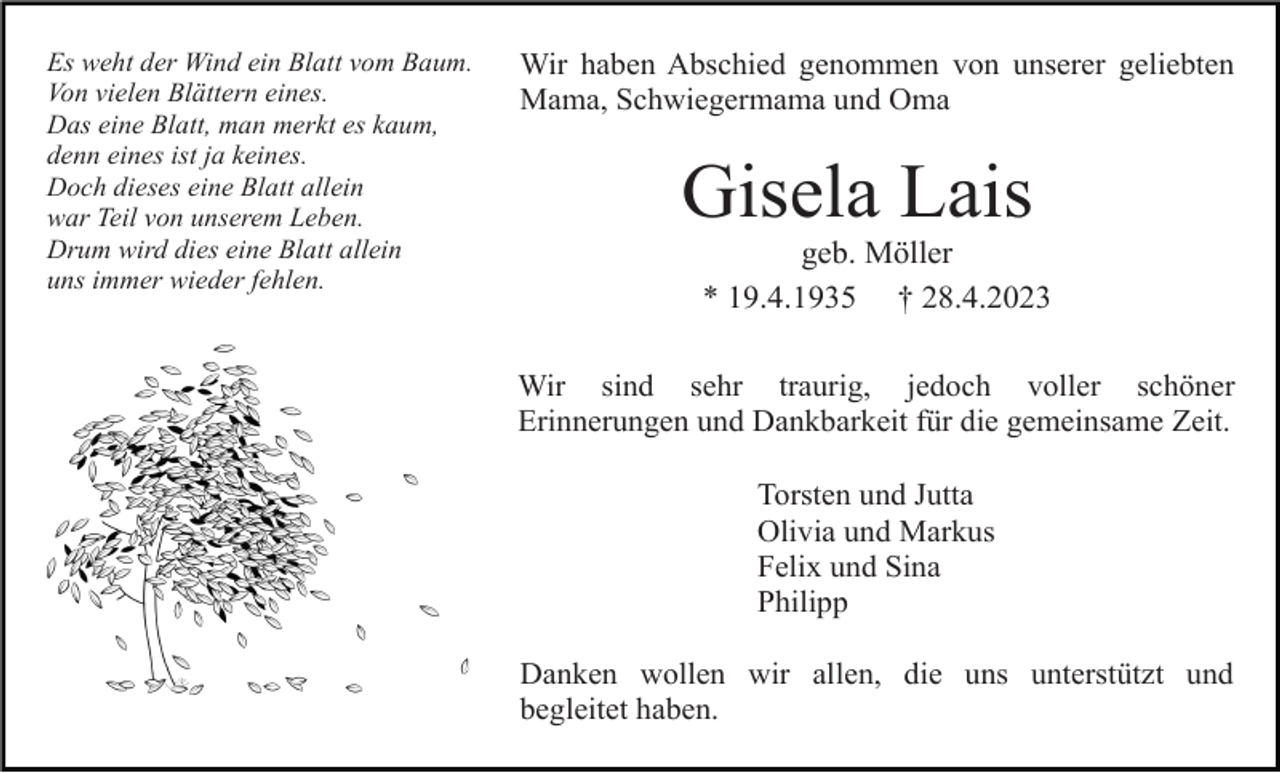 Es weht der Wind ein Blatt vom Baum.
Von vielen Blättern eines.
Das eine Blatt, man merkt es kaum,
denn eines ist ja keines.
Doch dieses eine Blatt allein
war Teil von unserem Leben.
Drum wird dies eine Blatt allein
uns immer wieder fehlen.

Wir haben Abschied genommen von unserer geliebten Mama, Schwiegermama und Oma

Gisela Lais

geb. Möller

* 19.4.1935 † 28.4.2023

Wir sind sehr traurig, jedoch voller schöner Erinnerungen und Dankbarkeit für die gemeinsame Zeit.

Torsten und Jutta
Olivia und Markus
Felix und Sina
Philipp

Danken wollen wir allen, die uns unterstützt und begleitet haben.